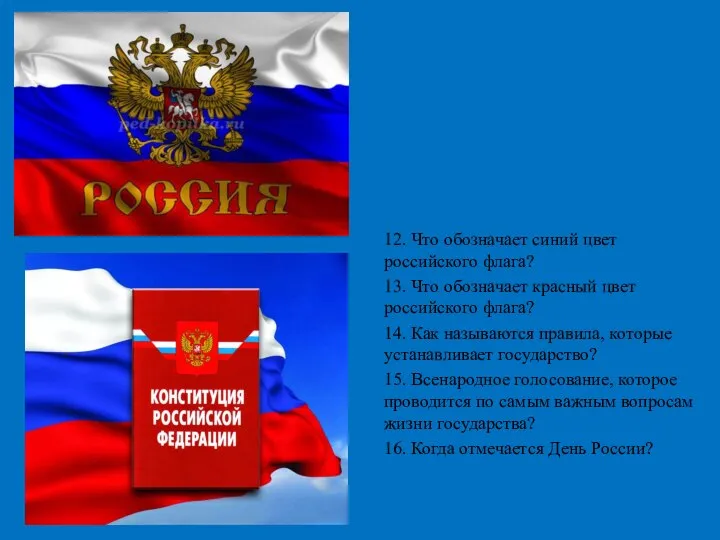 ped-kopilka.ru

РОССИЯ

КОНСТИТУЦИЯ РОССИЙСКОЙ ФЕДЕРАЦИИ

12. Что обозначает синий цвет российского флага?

13. Что обозначает красный цвет российского флага?

14. Как называются правила, которые устанавливает государство?

15. Всенародное голосование, которое проводится по самым важным вопросам жизни государства?

16. Когда отмечается День России?